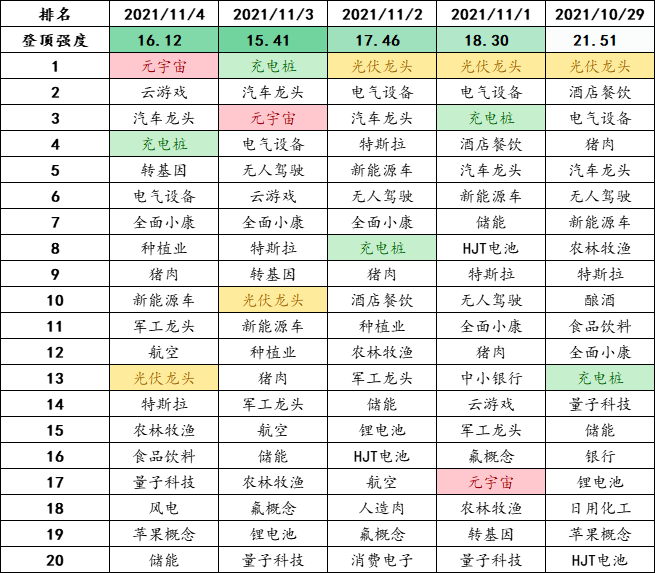 | 排名 | 2021/11/4 | 2021/11/3 | 2021/11/2 | 2021/11/1 | 2021/10/29 |
|---|---|---|---|---|---|
| 登顶强度 | 16.12 | 15.41 | 17.46 | 18.30 | 21.51 |
| 1 | 元宇宙 | 充电桩 | 光伏龙头 | 光伏龙头 | 光伏龙头 |
| 2 | 云游戏 | 汽车龙头 | 电气设备 | 电气设备 | 酒店餐饮 |
| 3 | 汽车龙头 | 元宇宙 | 汽车龙头 | 充电桩 | 电气设备 |
| 4 | 充电桩 | 电气设备 | 特斯拉 | 酒店餐饮 | 猪肉 |
| 5 | 转基因 | 无人驾驶 | 新能源车 | 汽车龙头 | 汽车龙头 |
| 6 | 电气设备 | 云游戏 | 无人驾驶 | 新能源车 | 无人驾驶 |
| 7 | 全面小康 | 全面小康 | 全面小康 | 储能 | 新能源车 |
| 8 | 种植业 | 特斯拉 | 充电桩 | HJT电池 | 农林牧渔 |
| 9 | 猪肉 | 转基因 | 猪肉 | 特斯拉 | 特斯拉 |
| 10 | 新能源车 | 光伏龙头 | 酒店餐饮 | 无人驾驶 | 酿酒 |
| 11 | 军工龙头 | 新能源车 | 种植业 | 全面小康 | 食品饮料 |
| 12 | 航空 | 种植业 | 农林牧渔 | 猪肉 | 全面小康 |
| 13 | 光伏龙头 | 猪肉 | 军工龙头 | 中小银行 | 充电桩 |
| 14 | 特斯拉 | 军工龙头 | 储能 | 云游戏 | 量子科技 |
| 15 | 农林牧渔 | 航空 | 锂电池 | 军工龙头 | 储能 |
| 16 | 食品饮料 | 储能 | HJT电池 | 氟概念 | 银行 |
| 17 | 量子科技 | 农林牧渔 | 航空 | 元宇宙 | 锂电池 |
| 18 | 风电 | 氟概念 | 人造肉 | 农林牧渔 | 日用化工 |
| 19 | 苹果概念 | 锂电池 | 氟概念 | 转基因 | 苹果概念 |
| 20 | 储能 | 量子科技 | 消费电子 | 量子科技 | HJT电池 |